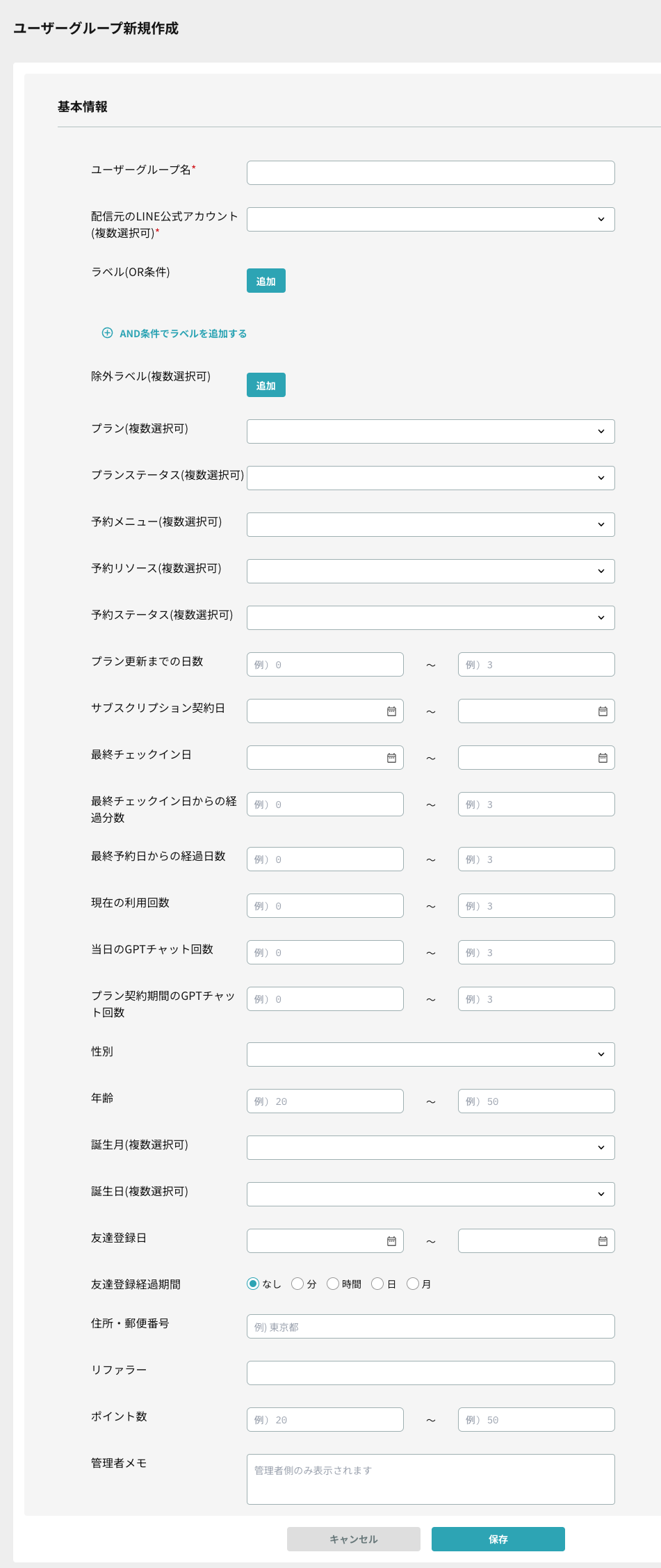 ユーザーグループ新規作成

基本情報

ユーザーグループ名*

配信元のLINE公式アカウント(複数選択可)*

ラベル(OR条件)
追加

AND条件でラベルを追加する

除外ラベル(複数選択可)
追加

プラン(複数選択可)

プランステータス(複数選択可)

予約メニュー(複数選択可)

予約リソース(複数選択可)

予約ステータス(複数選択可)

プラン更新までの日数 例) 0 ～ 例) 3

サブスクリプション契約日 ～

最終チェックイン日 ～

最終チェックイン日からの経過分数 例) 0 ～ 例) 3

最終予約日からの経過日数 例) 0 ～ 例) 3

現在の利用回数 例) 0 ～ 例) 3

当日のGPTチャット回数 例) 0 ～ 例) 3

プラン契約期間のGPTチャット回数 例) 0 ～ 例) 3

性別

年齢 例) 20 ～ 例) 50

誕生月(複数選択可)

誕生日(複数選択可)

友達登録日 ～

友達登録経過期間 なし 分 時間 日 月

住所・郵便番号 例) 東京都

リファラー

ポイント数 例) 20 ～ 例) 50

管理者メモ 管理者側のみ表示されます

キャンセル 保存